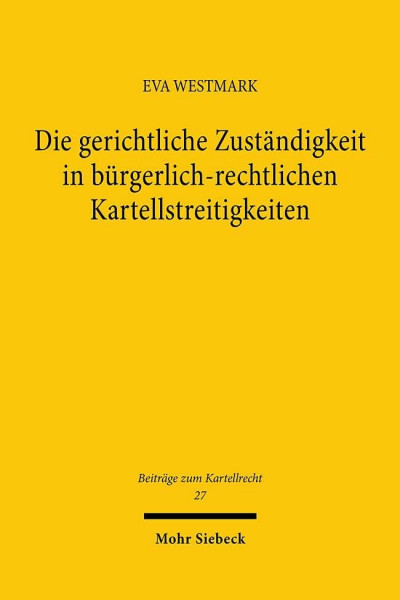 EVA WESTMARK

Die gerichtliche Zuständigkeit in bürgerlich-rechtlichen Kartellstreitigkeiten

Beiträge zum Kartellrecht
27

Mohr Siebeck